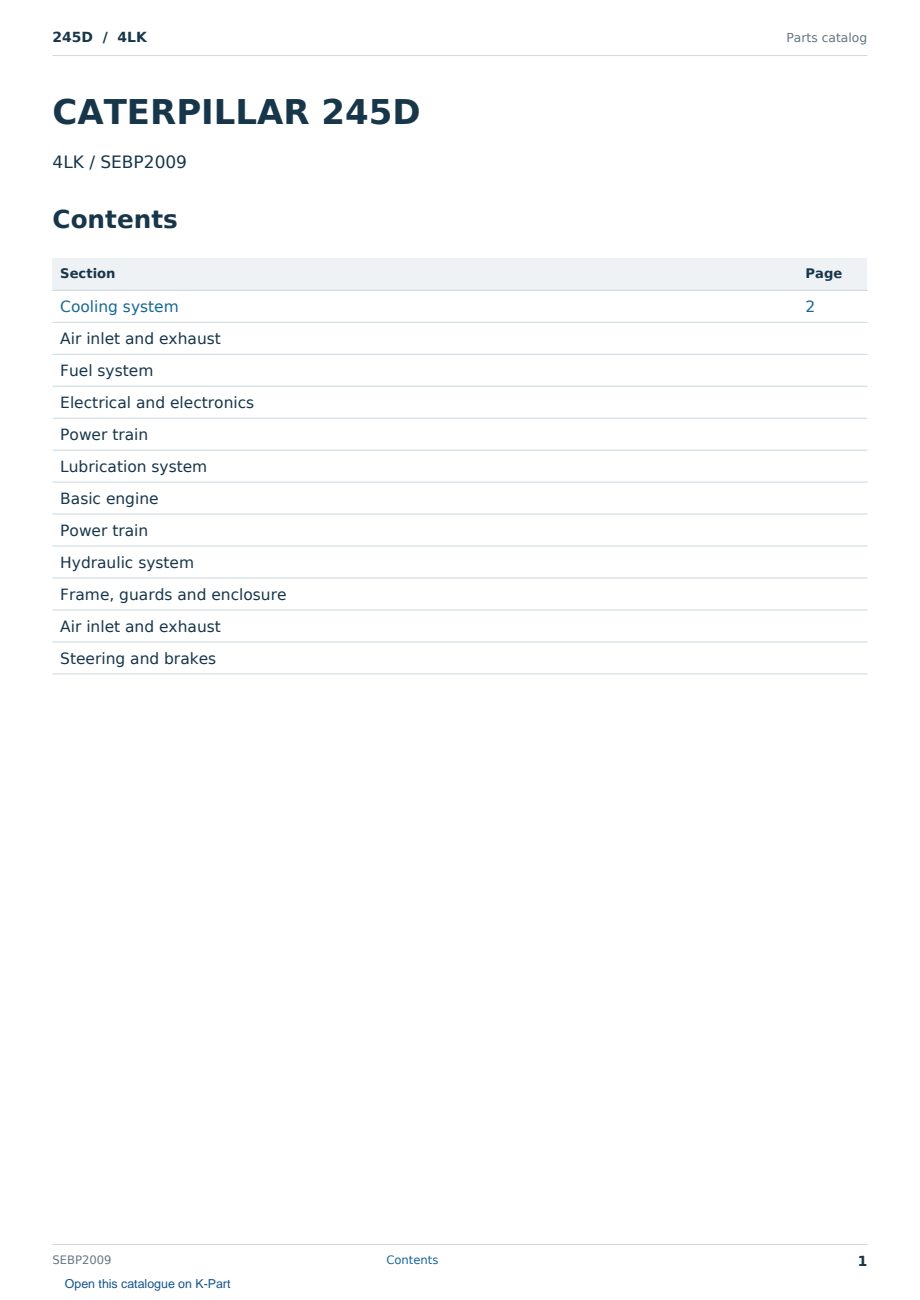 245D / 4LK

Parts catalog

CATERPILLAR 245D

4LK / SEBP2009

Contents

| Section | Page |
|---|---|
| Cooling system | 2 |
| Air inlet and exhaust | |
| Fuel system | |
| Electrical and electronics | |
| Power train | |
| Lubrication system | |
| Basic engine | |
| Power train | |
| Hydraulic system | |
| Frame, guards and enclosure | |
| Air inlet and exhaust | |
| Steering and brakes | |

SEBP2009

Contents

1

Open this catalogue on K-Part